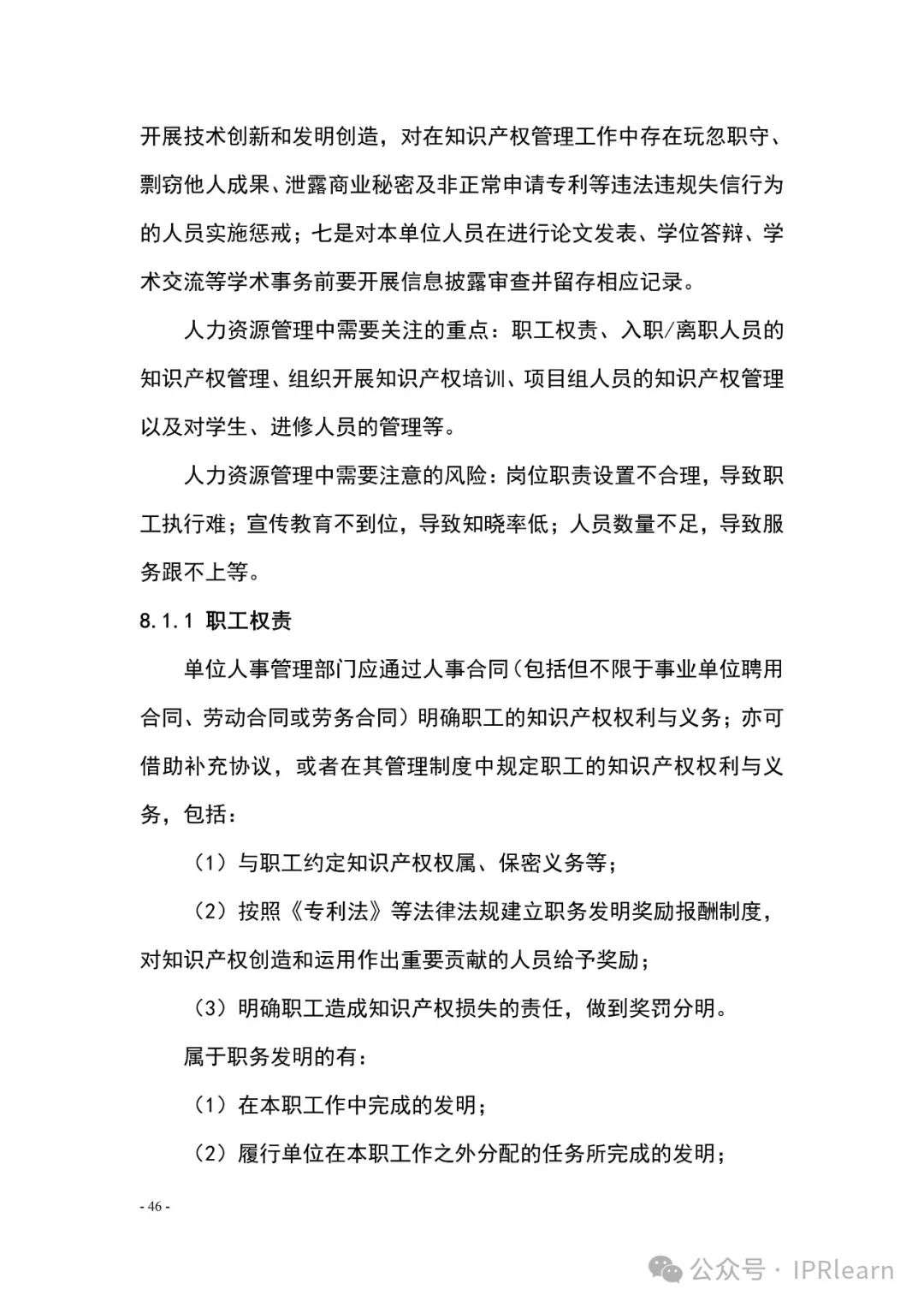 开展技术创新和发明创造，对在知识产权管理工作中存在玩忽职守、剽窃他人成果、泄露商业秘密及非正常申请专利等违法违规失信行为的人员实施惩戒；七是对本单位人员在进行论文发表、学位答辩、学术交流等学术事务前要开展信息披露审查并留存相应记录。

人力资源管理中需要关注的重点：职工权责、入职/离职人员的知识产权管理、组织开展知识产权培训、项目组人员的知识产权管理以及对学生、进修人员的管理等。

人力资源管理中需要注意的风险：岗位职责设置不合理，导致职工执行难；宣传教育不到位，导致知晓率低；人员数量不足，导致服务跟不上等。

8.1.1 职工权责

单位人事管理部门应通过人事合同（包括但不限于事业单位聘用合同、劳动合同或劳务合同）明确职工的知识产权权利与义务；亦可借助补充协议，或者在其管理制度中规定职工的知识产权权利与义务，包括：

（1）与职工约定知识产权权属、保密义务等；

（2）按照《专利法》等法律法规建立职务发明奖励报酬制度，对知识产权创造和运用作出重要贡献的人员给予奖励；

（3）明确职工造成知识产权损失的责任，做到奖罚分明。

属于职务发明的有：

（1）在本职工作中完成的发明；

（2）履行单位在本职工作之外分配的任务所完成的发明；

- 46 -

公众号 · IPRlearn